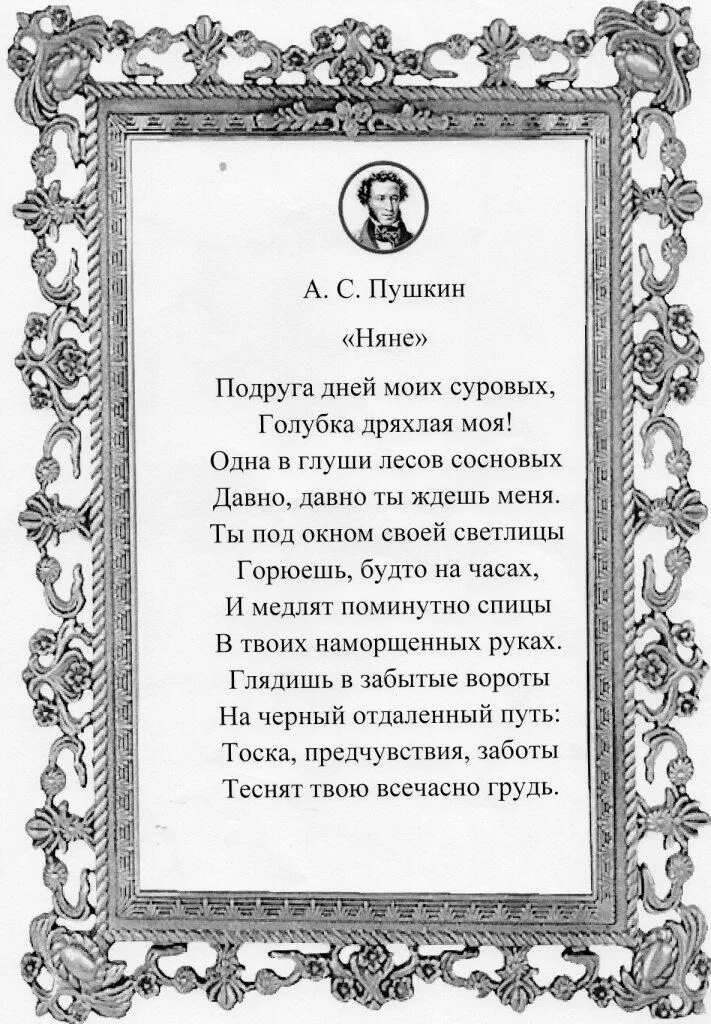 А. С. Пушкин

«Няне»

Подруга дней моих суровых,
Голубка дряхлая моя!
Одна в глуши лесов сосновых
Давно, давно ты ждешь меня.
Ты под окном своей светлицы
Горюешь, будто на часах,
И медлят поминутно спицы
В твоих наморщенных руках.
Глядишь в забытые вороты
На черный отдаленный путь:
Тоска, предчувствия, заботы
Теснят твою всечасно грудь.